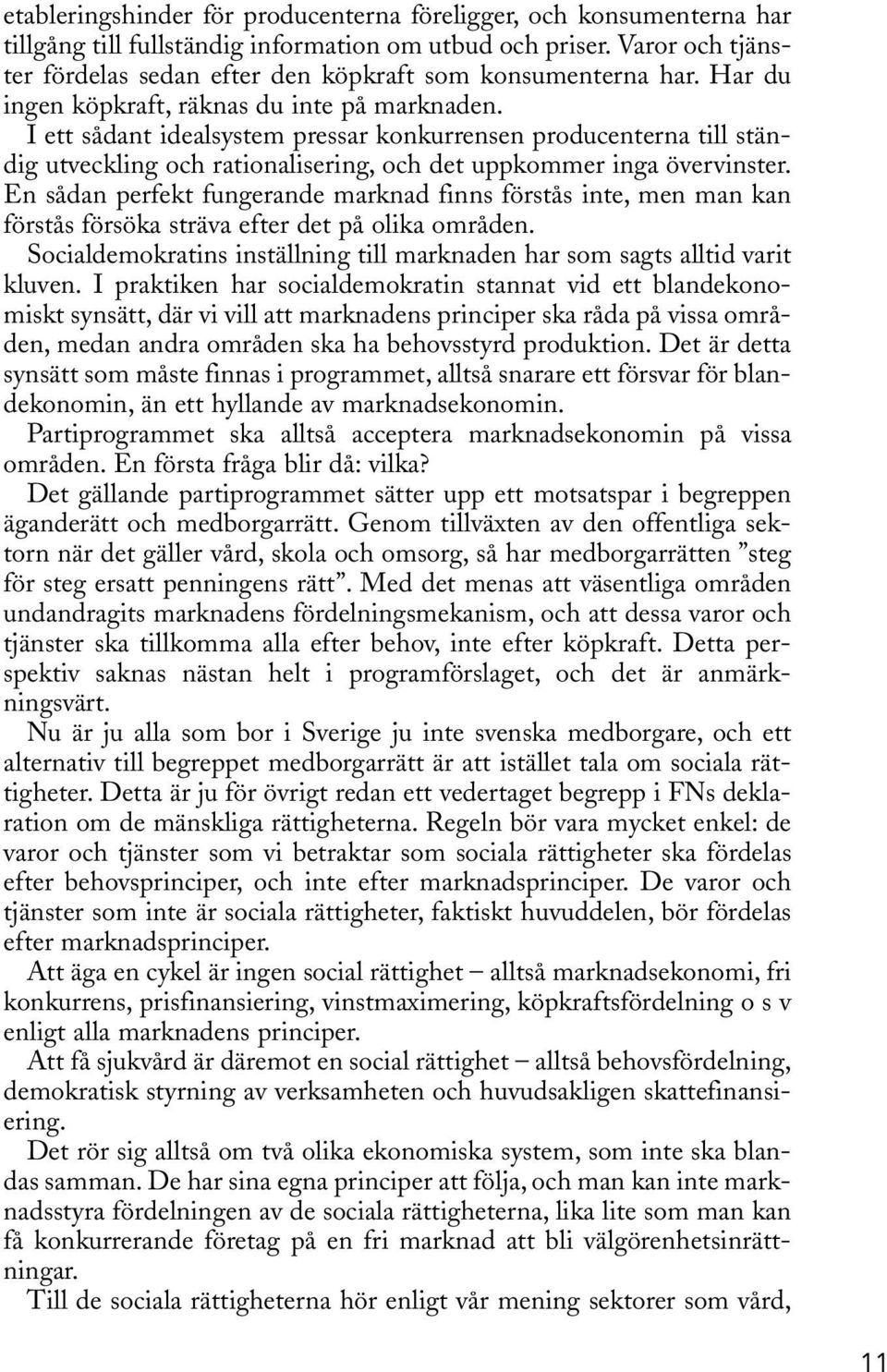 etableringshinder för producenterna föreligger, och konsumenterna har tillgång till fullständig information om utbud och priser. Varor och tjänster fördelas sedan efter den köpkraft som konsumenterna har. Har du ingen köpkraft, räknas du inte på marknaden.

I ett sådant idealsystem pressar konkurrensen producenterna till ständig utveckling och rationalisering, och det uppkommer inga övervinster.

En sådan perfekt fungerande marknad finns förstås inte, men man kan förstås försöka sträva efter det på olika områden.

Socialdemokratins inställning till marknaden har som sagts alltid varit kluven. I praktiken har socialdemokratin stannat vid ett blandekonomiskt synsätt, där vi vill att marknadens principer ska råda på vissa områden, medan andra områden ska ha behovsstyrd produktion. Det är detta synsätt som måste finnas i programmet, alltså snarare ett försvar för blandekonomin, än ett hyllande av marknadsekonomin.

Partiprogrammet ska alltså acceptera marknadsekonomin på vissa områden. En första fråga blir då: vilka?

Det gällande partiprogrammet sätter upp ett motsatspar i begreppen äganderätt och medborgarrätt. Genom tillväxten av den offentliga sektorn när det gäller vård, skola och omsorg, så har medborgarrätten ”steg för steg ersatt penningens rätt”. Med det menas att väsentliga områden undandragits marknadens fördelningsmekanism, och att dessa varor och tjänster ska tillkomma alla efter behov, inte efter köpkraft. Detta perspektiv saknas nästan helt i programförslaget, och det är anmärkningsvärt.

Nu är ju alla som bor i Sverige ju inte svenska medborgare, och ett alternativ till begreppet medborgarrätt är att istället tala om sociala rättigheter. Detta är ju för övrigt redan ett vedertaget begrepp i FNs deklaration om de mänskliga rättigheterna. Regeln bör vara mycket enkel: de varor och tjänster som vi betraktar som sociala rättigheter ska fördelas efter behovsprinciper, och inte efter marknadsprinciper. De varor och tjänster som inte är sociala rättigheter, faktiskt huvuddelen, bör fördelas efter marknadsprinciper.

Att äga en cykel är ingen social rättighet – alltså marknadsekonomi, fri konkurrens, prisfinansiering, vinstmaximering, köpkraftsfördelning o s v enligt alla marknadens principer.

Att få sjukvård är däremot en social rättighet – alltså behovsfördelning, demokratisk styrning av verksamheten och huvudsakligen skattefinansiering.

Det rör sig alltså om två olika ekonomiska system, som inte ska blandas samman. De har sina egna principer att följa, och man kan inte marknadsstyra fördelningen av de sociala rättigheterna, lika lite som man kan få konkurrerande företag på en fri marknad att bli välgörenhetsinrättningar.

Till de sociala rättigheterna hör enligt vår mening sektorer som vård,

11